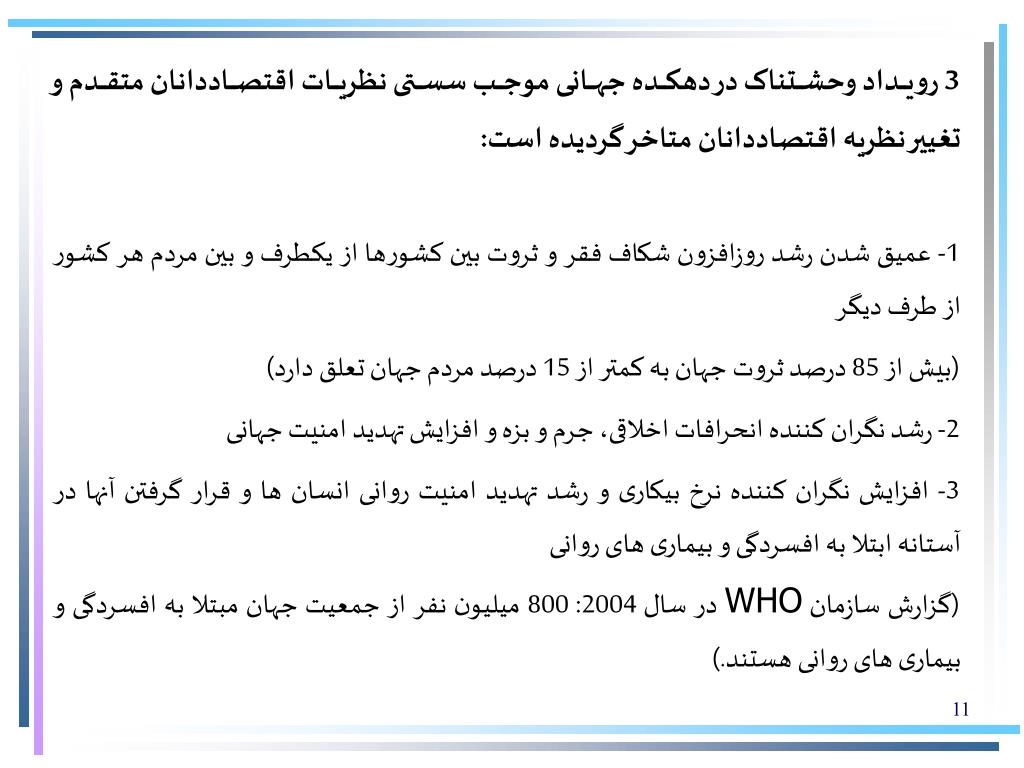 3 رویداد وحشتناک دردهکده جهانی موجب سستی نظریات اقتصاددانان متقدم و تغییرنظریه اقتصاددانان متاخرگردیده است:

1- عمیق شدن رشد روزافزون شکاف فقر و ثروت بین کشورها از یکطرف و بین مردم هر کشور از طرف دیگر

(بیش از 85 درصد ثروت جهان به کمتر از 15 درصد مردم جهان تعلق دارد)

2- رشد نگران کننده انحرافات اخلاقی، جرم و بزه و افزایش تهدید امنیت جهانی

3- افزایش نگران کننده نرخ بیکاری و رشد تهدید امنیت روانی انسان ها و قرار گرفتن آنها در آستانه ابتلا به افسردگی و بیماری های روانی

(گزارش سازمان WHO در سال 2004: 800 میلیون نفر از جمعیت جهان مبتلا به افسردگی و بیماری های روانی هستند.)

11